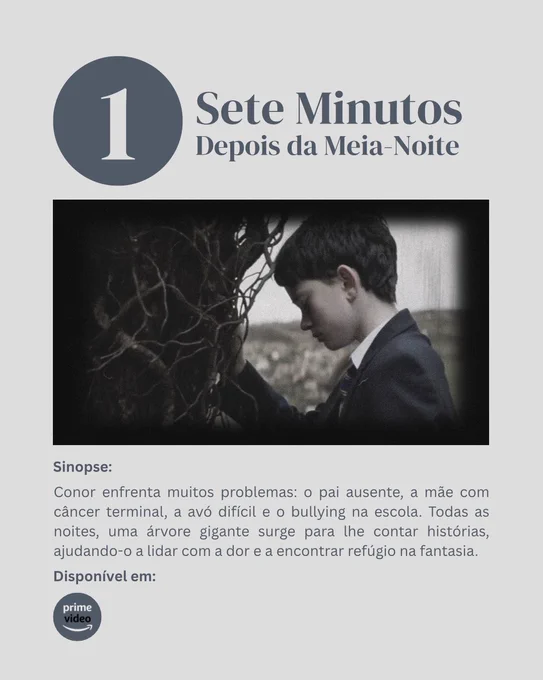 1

Sete Minutos
Depois da Meia-Noite

Sinopse:

Conor enfrenta muitos problemas: o pai ausente, a mãe com câncer terminal, a avó difícil e o bullying na escola. Todas as noites, uma árvore gigante surge para lhe contar histórias, ajudando-o a lidar com a dor e a encontrar refúgio na fantasia.

Disponível em:

prime video